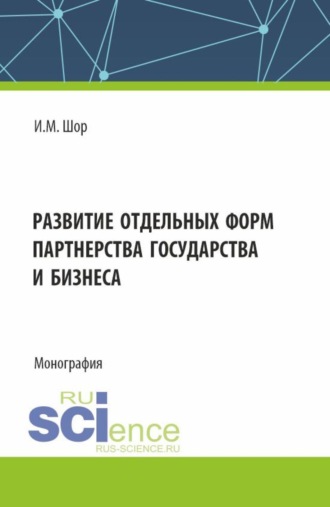 И.М. Шор

РАЗВИТИЕ ОТДЕЛЬНЫХ ФОРМ ПАРТНЕРСТВА ГОСУДАРСТВА И БИЗНЕСА

Монография

RU
SCIence
RUS-SCIENCE.RU